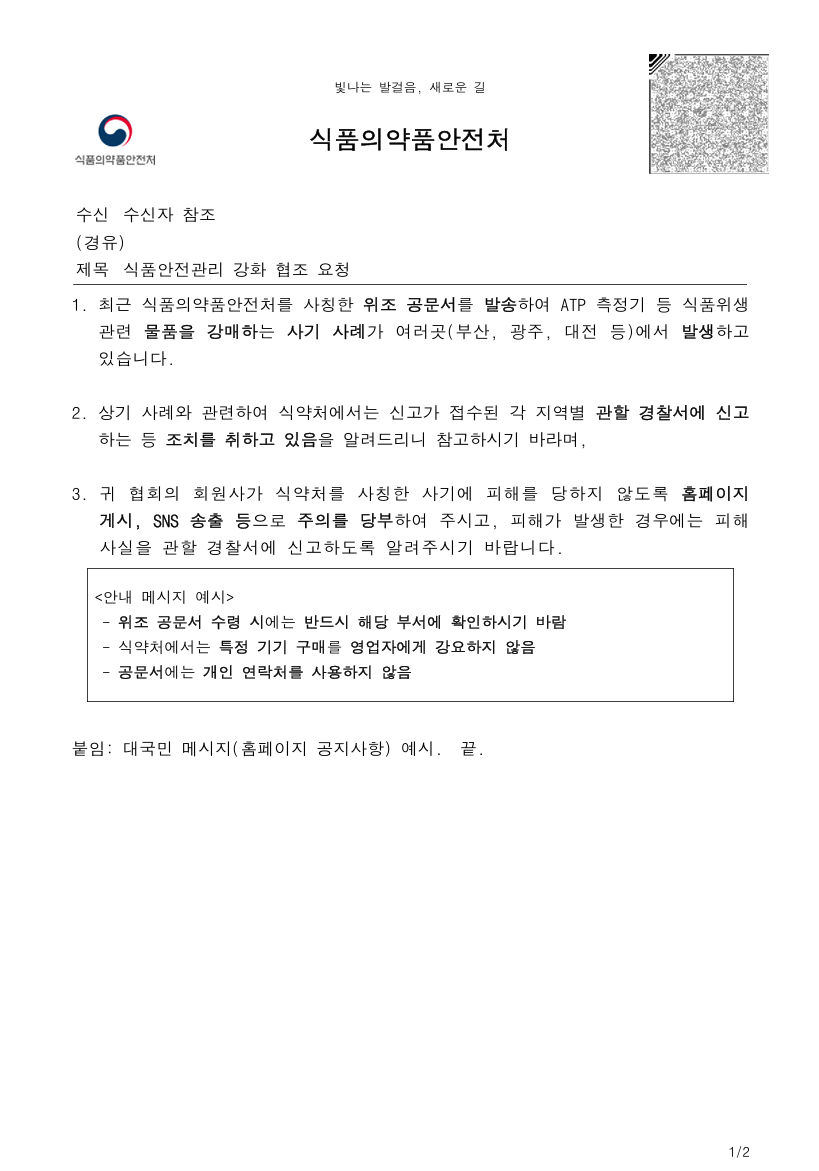 빛나는 발걸음, 새로운 길

식품의약품안전처

식품의약품안전처

수신 수신자 참조
(경유)
제목 식품안전관리 강화 협조 요청

1. 최근 식품의약품안전처를 사칭한 위조 공문서를 발송하여 ATP 측정기 등 식품위생 관련 물품을 강매하는 사기 사례가 여러곳(부산, 광주, 대전 등)에서 발생하고 있습니다.

2. 상기 사례와 관련하여 식약처에서는 신고가 접수된 각 지역별 관할 경찰서에 신고하는 등 조치를 취하고 있음을 알려드리니 참고하시기 바라며,

3. 귀 협회의 회원사가 식약처를 사칭한 사기에 피해를 당하지 않도록 홈페이지 게시, SNS 송출 등으로 주의를 당부하여 주시고, 피해가 발생한 경우에는 피해 사실을 관할 경찰서에 신고하도록 알려주시기 바랍니다.

<안내 메시지 예시>
- 위조 공문서 수령 시에는 반드시 해당 부서에 확인하시기 바람
- 식약처에서는 특정 기기 구매를 영업자에게 강요하지 않음
- 공문서에는 개인 연락처를 사용하지 않음

붙임: 대국민 메시지(홈페이지 공지사항) 예시. 끝.

1/2